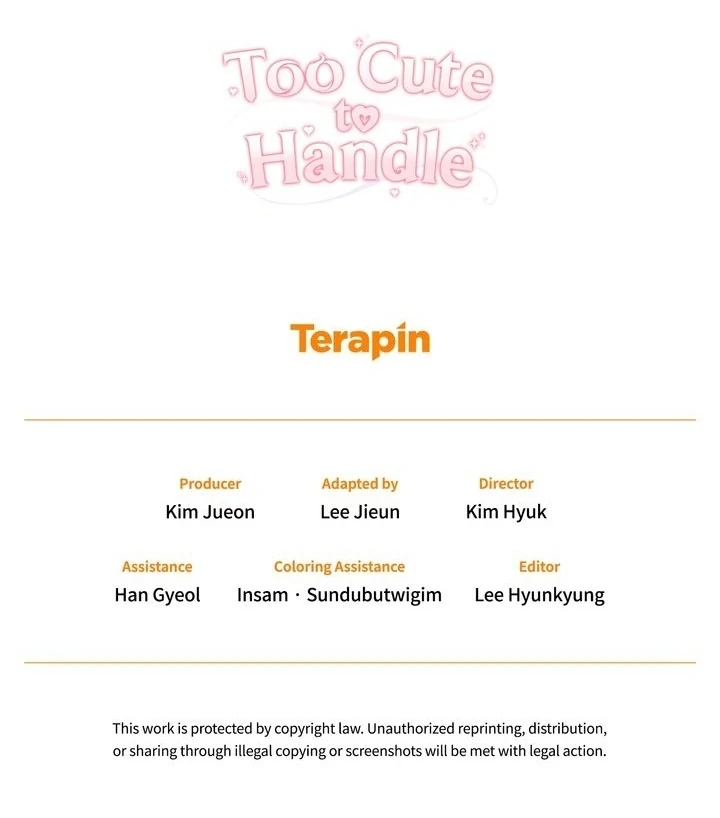 Too Cute to Handle

Terapin

Producer
Kim Jueon

Adapted by
Lee Jieun

Director
Kim Hyuk

Assistance
Han Gyeol

Coloring Assistance
Insam · Sundubutwigim

Editor
Lee Hyunkyung

This work is protected by copyright law. Unauthorized reprinting, distribution, or sharing through illegal copying or screenshots will be met with legal action.